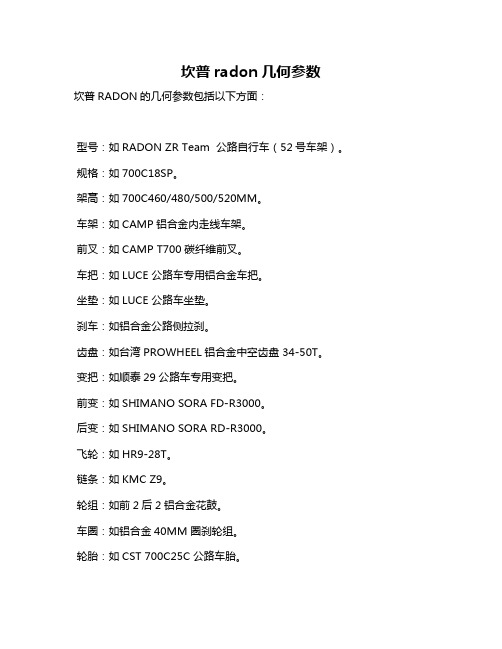 坎普 radon 几何参数

坎普 RADON 的几何参数包括以下方面：

型号：如 RADON ZR Team 公路自行车（52 号车架）。

规格：如 700C18SP。

架高：如 700C460/480/500/520MM。

车架：如 CAMP 铝合金内走线车架。

前叉：如 CAMP T700 碳纤维前叉。

车把：如 LUCE 公路车专用铝合金车把。

坐垫：如 LUCE 公路车坐垫。

刹车：如铝合金公路侧拉刹。

齿盘：如台湾 PROWHEEL 铝合金中空齿盘 34-50T。

变把：如顺泰 29 公路车专用变把。

前变：如 SHIMANO SORA FD-R3000。

后变：如 SHIMANO SORA RD-R3000。

飞轮：如 HR9-28T。

链条：如 KMC Z9。

轮组：如前 2 后 2 铝合金花鼓。

车圈：如铝合金 40MM 圈刹轮组。

轮胎：如 CST 700C25C 公路车胎。